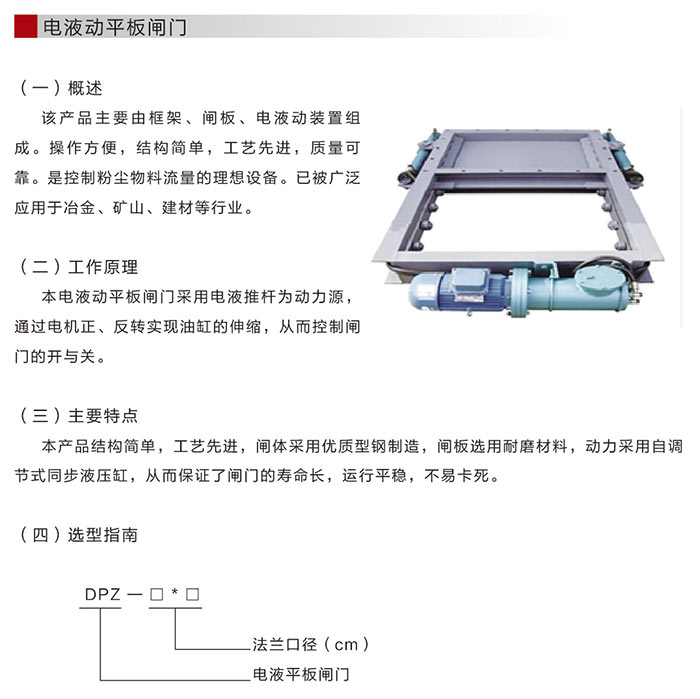 电液动平板闸门

（一）概述

该产品主要由框架、闸板、电液动装置组成。操作方便，结构简单，工艺先进，质量可靠。是控制粉尘物料流量的理想设备。已被广泛应用于冶金、矿山、建材等行业。

（二）工作原理

本电液动平板闸门采用电液推杆为动力源，通过电机正、反转实现油缸的伸缩，从而控制闸门的开与关。

（三）主要特点

本产品结构简单，工艺先进，闸体采用优质型钢制造，闸板选用耐磨材料，动力采用自调节式同步液压缸，从而保证了闸门的寿命长，运行平稳，不易卡死。

（四）选型指南

DPZ — □ * □

法兰口径（cm）

电液平板闸门